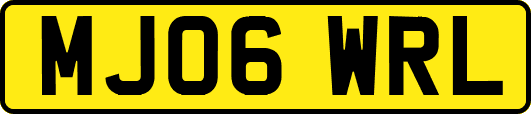 MJ06 WRL